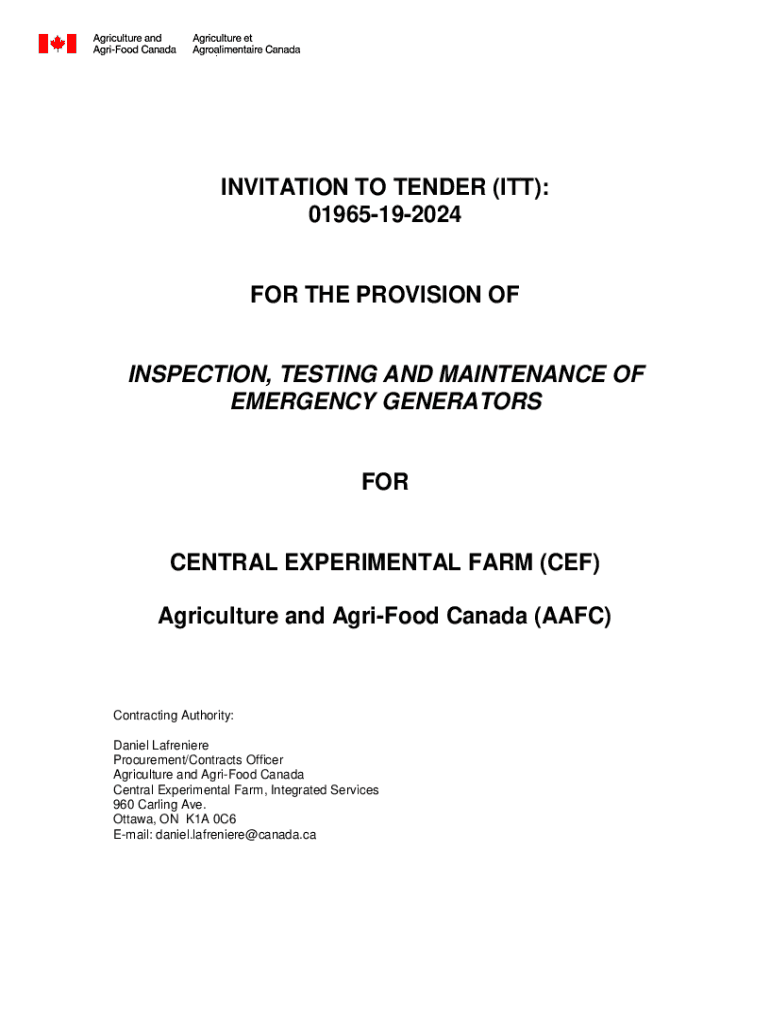 Agriculture and Agri-Food Canada
Agriculture et Agroalimentaire Canada

INVITATION TO TENDER (ITT): 01965-19-2024

FOR THE PROVISION OF

INSPECTION, TESTING AND MAINTENANCE OF EMERGENCY GENERATORS

FOR

CENTRAL EXPERIMENTAL FARM (CEF)

Agriculture and Agri-Food Canada (AAFC)

Contracting Authority:

Daniel Lafreniere
Procurement/Contracts Officer
Agriculture and Agri-Food Canada
Central Experimental Farm, Integrated Services
960 Carling Ave.
Ottawa, ON K1A 0C6
E-mail: daniel.lafreniere@canada.ca